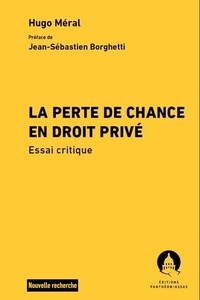 Hugo Méral

Préface de
Jean-Sébastien Borghetti

LA PERTE DE CHANCE EN DROIT PRIVÉ

Essai critique

Nouvelle recherche

ÉDITIONS PANTHÉON-ASSAS